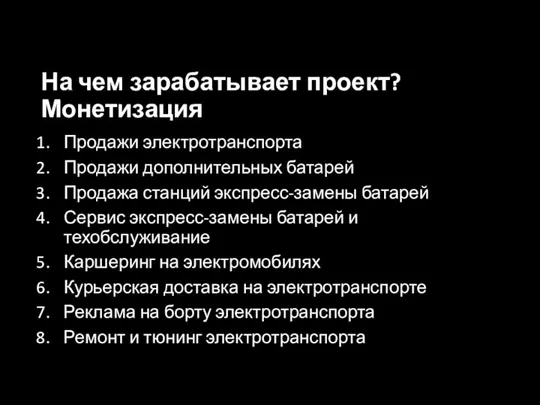 На чем зарабатывает проект? Монетизация

1. Продажи электротранспорта
2. Продажи дополнительных батарей
3. Продажа станций экспресс-замены батарей
4. Сервис экспресс-замены батарей и техобслуживание
5. Каршеринг на электромобилях
6. Курьерская доставка на электротранспорте
7. Реклама на борту электротранспорта
8. Ремонт и тюнинг электротранспорта